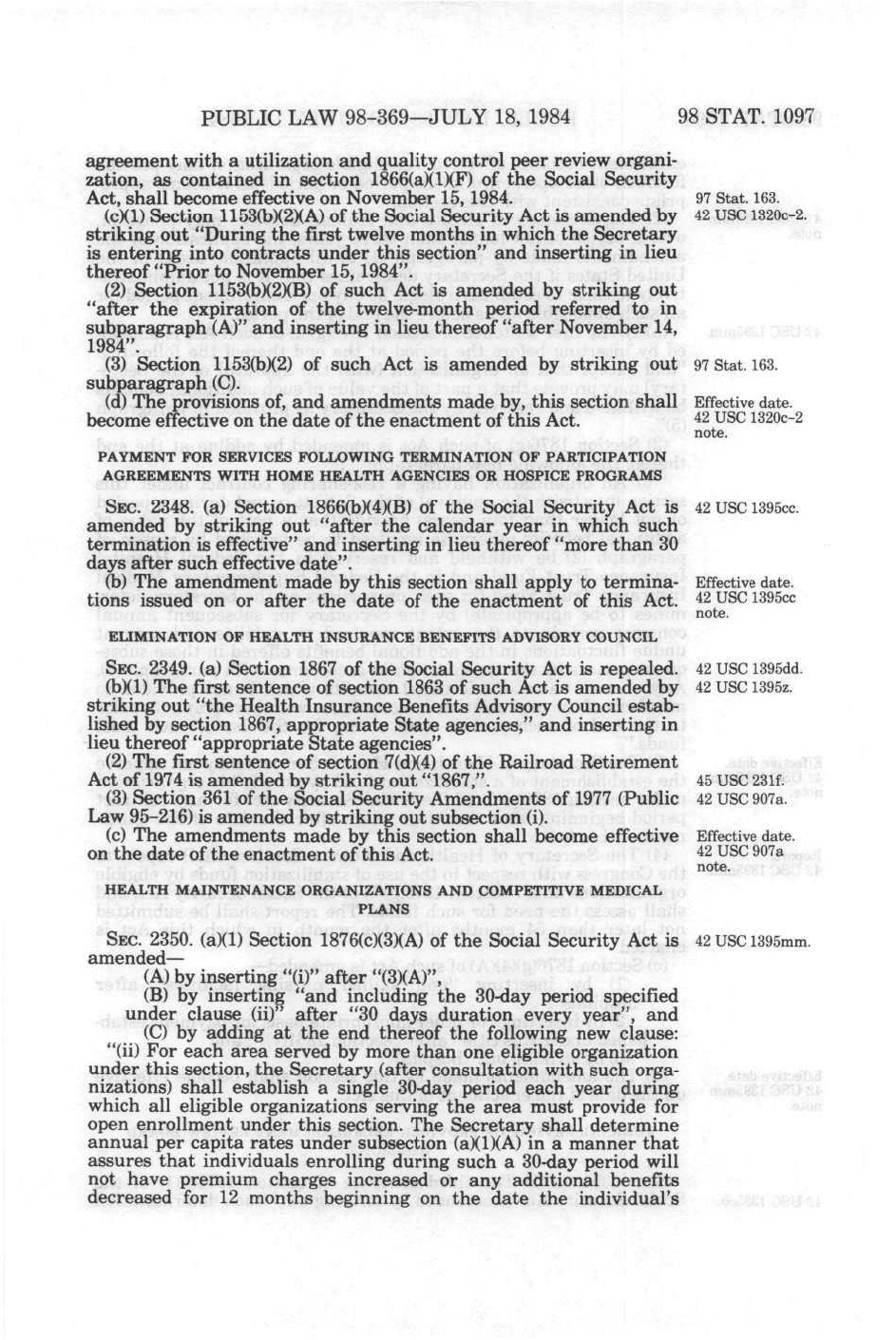 PUBLIC LAW 98-369—JULY 18, 1984 98 STAT. 1097

agreement with a utilization and quality control peer review organization, as contained in section 1866(a)(1)(F) of the Social Security Act, shall become effective on November 15, 1984.

97 Stat. 163.

(c)(1) Section 1153(b)(2)(A) of the Social Security Act is amended by striking out "During the first twelve months in which the Secretary is entering into contracts under this section" and inserting in lieu thereof "Prior to November 15, 1984".

42 USC 1320c-2.

(2) Section 1153(b)(2)(B) of such Act is amended by striking out "after the expiration of the twelve-month period referred to in subparagraph (A)" and inserting in lieu thereof "after November 14, 1984".

(3) Section 1153(b)(2) of such Act is amended by striking out subparagraph (C).

97 Stat. 163.

(d) The provisions of, and amendments made by, this section shall become effective on the date of the enactment of this Act.

Effective date. 42 USC 1320c-2 note.

PAYMENT FOR SERVICES FOLLOWING TERMINATION OF PARTICIPATION AGREEMENTS WITH HOME HEALTH AGENCIES OR HOSPICE PROGRAMS

SEC. 2348. (a) Section 1866(b)(4)(B) of the Social Security Act is amended by striking out "after the calendar year in which such termination is effective" and inserting in lieu thereof "more than 30 days after such effective date".

42 USC 1395cc.

(b) The amendment made by this section shall apply to terminations issued on or after the date of the enactment of this Act.

Effective date. 42 USC 1395cc note.

ELIMINATION OF HEALTH INSURANCE BENEFITS ADVISORY COUNCIL

SEC. 2349. (a) Section 1867 of the Social Security Act is repealed.

42 USC 1395dd.

(b)(1) The first sentence of section 1863 of such Act is amended by striking out "the Health Insurance Benefits Advisory Council established by section 1867, appropriate State agencies," and inserting in lieu thereof "appropriate State agencies".

42 USC 1395z.

(2) The first sentence of section 7(d)(4) of the Railroad Retirement Act of 1974 is amended by striking out "1867,".

45 USC 231f.

(3) Section 361 of the Social Security Amendments of 1977 (Public Law 95-216) is amended by striking out subsection (i).

42 USC 907a.

(c) The amendments made by this section shall become effective on the date of the enactment of this Act.

Effective date. 42 USC 907a note.

HEALTH MAINTENANCE ORGANIZATIONS AND COMPETITIVE MEDICAL PLANS

SEC. 2350. (a)(1) Section 1876(c)(3)(A) of the Social Security Act is amended—

42 USC 1395mm.

(A) by inserting "(i)" after "(3)(A)",

(B) by inserting "and including the 30-day period specified under clause (ii)" after "30 days duration every year", and

(C) by adding at the end thereof the following new clause:

"(ii) For each area served by more than one eligible organization under this section, the Secretary (after consultation with such organizations) shall establish a single 30-day period each year during which all eligible organizations serving the area must provide for open enrollment under this section. The Secretary shall determine annual per capita rates under subsection (a)(1)(A) in a manner that assures that individuals enrolling during such a 30-day period will not have premium charges increased or any additional benefits decreased for 12 months beginning on the date the individual's